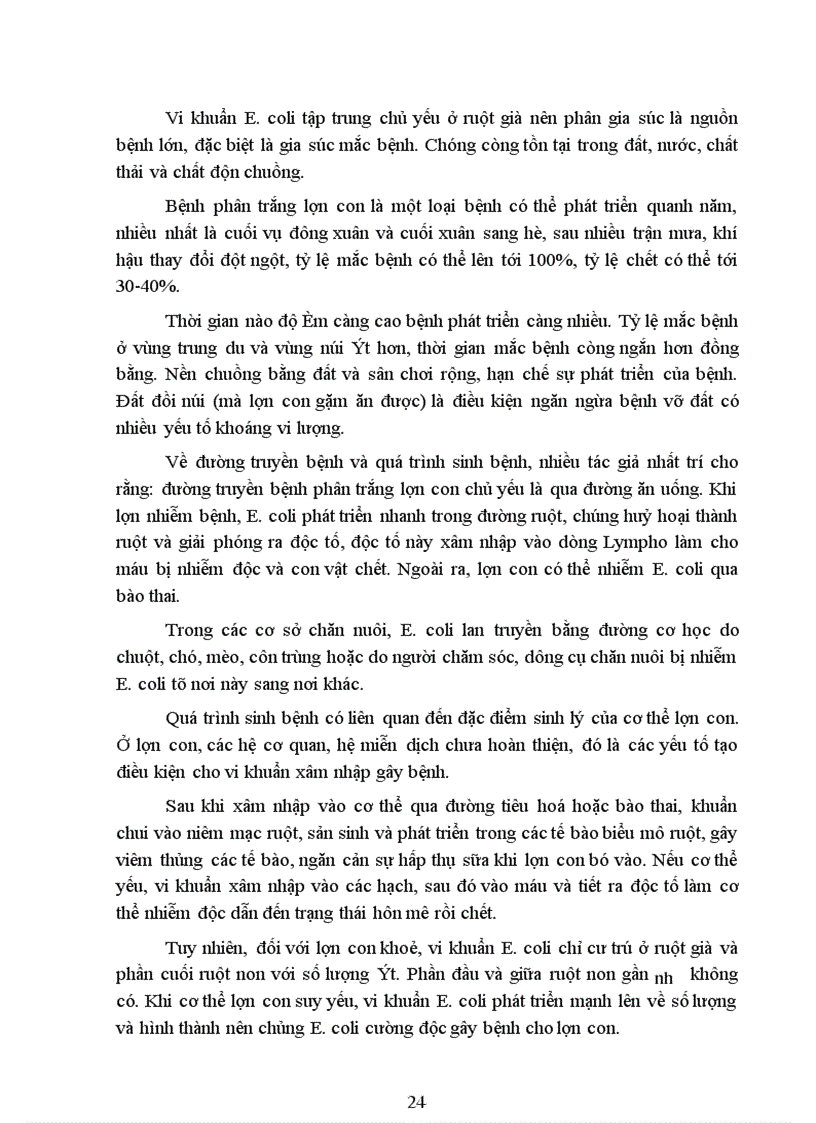 Vi khuẩn E. coli tập trung chủ yếu ở ruột già nên phân gia súc là nguồn bệnh lớn, đặc biệt là gia súc mắc bệnh. Chóng còng tồn tại trong đất, nước, chất thải và chất độn chuồng.

Bệnh phân trắng lợn con là một loại bệnh có thể phát triển quanh năm, nhiều nhất là cuối vụ đông xuân và cuối xuân sang hè, sau nhiều trận mưa, khí hậu thay đổi đột ngột, tỷ lệ mắc bệnh có thể lên tới 100%, tỷ lệ chết có thể tới 30-40%.

Thời gian nào độ Èm càng cao bệnh phát triển càng nhiều. Tỷ lệ mắc bệnh ở vùng trung du và vùng núi Ýt hơn, thời gian mắc bệnh còng ngắn hơn đồng bằng. Nền chuồng bằng đất và sân chơi rộng, hạn chế sự phát triển của bệnh. Đất đồi núi (mà lợn con gặm ăn được) là điều kiện ngăn ngừa bệnh vỡ đất có nhiều yếu tố khoáng vi lượng.

Về đường truyền bệnh và quá trình sinh bệnh, nhiều tác giả nhất trí cho rằng: đường truyền bệnh phân trắng lợn con chủ yếu là qua đường ăn uống. Khi lợn nhiễm bệnh, E. coli phát triển nhanh trong đường ruột, chúng huỷ hoại thành ruột và giải phóng ra độc tố, độc tố này xâm nhập vào dòng Lympho làm cho máu bị nhiễm độc và con vật chết. Ngoài ra, lợn con có thể nhiễm E. coli qua bào thai.

Trong các cơ sở chăn nuôi, E. coli lan truyền bằng đường cơ học do chuột, chó, mèo, côn trùng hoặc do người chăm sóc, dông cụ chăn nuôi bị nhiễm E. coli tõ nơi này sang nơi khác.

Quá trình sinh bệnh có liên quan đến đặc điểm sinh lý của cơ thể lợn con. Ở lợn con, các hệ cơ quan, hệ miễn dịch chưa hoàn thiện, đó là các yếu tố tạo điều kiện cho vi khuẩn xâm nhập gây bệnh.

Sau khi xâm nhập vào cơ thể qua đường tiêu hoá hoặc bào thai, khuẩn chui vào niêm mạc ruột, sản sinh và phát triển trong các tế bào biểu mô ruột, gây viêm thủng các tế bào, ngăn cản sự hấp thụ sữa khi lợn con bó vào. Nếu cơ thể yếu, vi khuẩn xâm nhập vào các hạch, sau đó vào máu và tiết ra độc tố làm cơ thể nhiễm độc dẫn đến trạng thái hôn mê rồi chết.

Tuy nhiên, đối với lợn con khoẻ, vi khuẩn E. coli chỉ cư trú ở ruột già và phần cuối ruột non với số lượng Ýt. Phần đầu và giữa ruột non gần nh không có. Khi cơ thể lợn con suy yếu, vi khuẩn E. coli phát triển mạnh lên về số lượng và hình thành nên chủng E. coli cường độc gây bệnh cho lợn con.

24